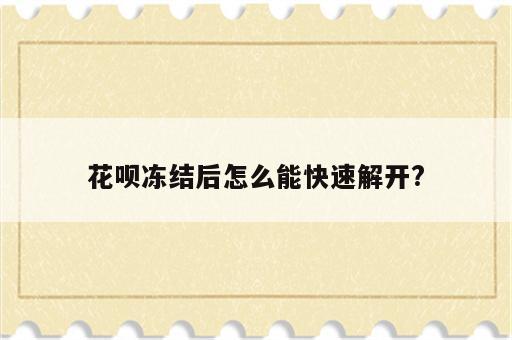 花呗冻结后怎么能快速解开?